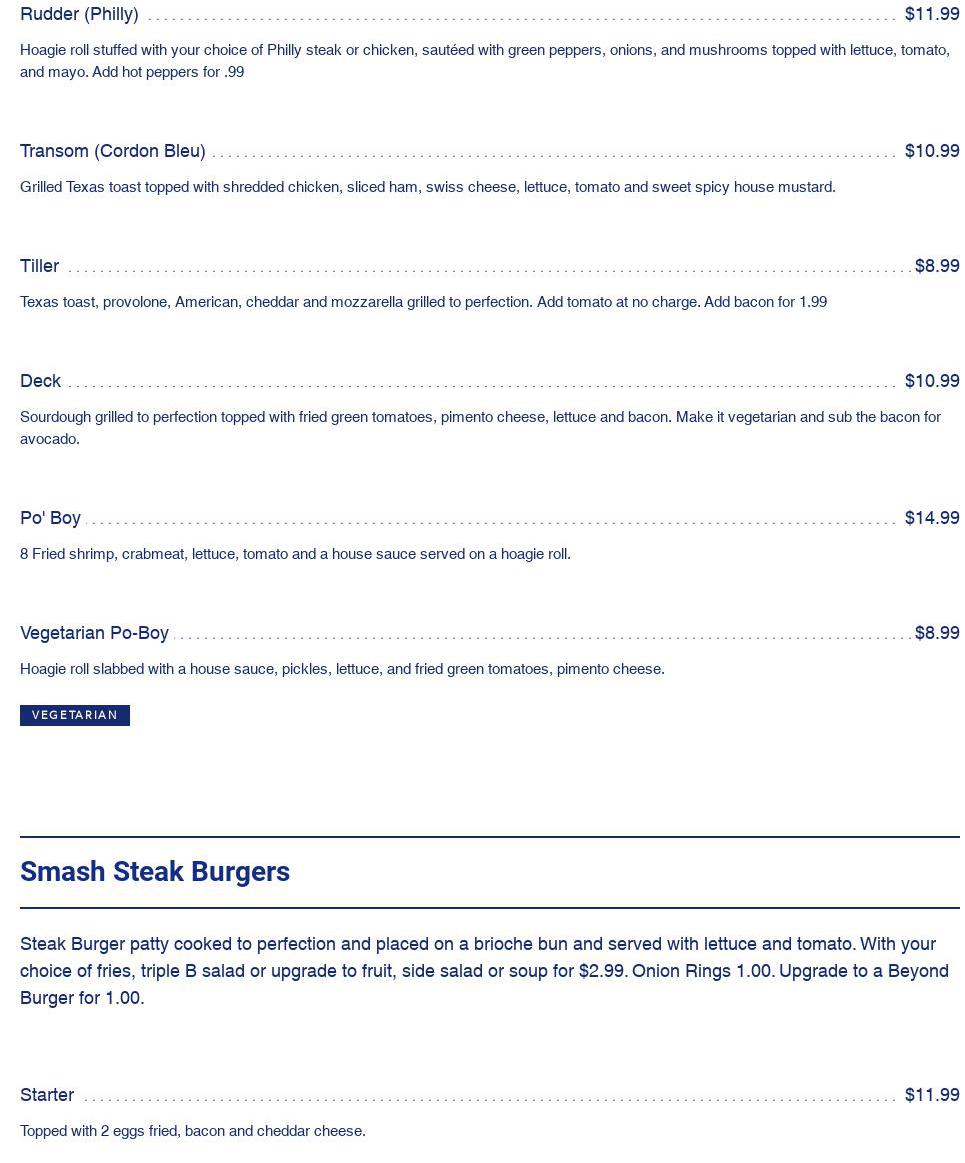 Rudder (Philly) $11.99

Hoagie roll stuffed with your choice of Philly steak or chicken, sautéed with green peppers, onions, and mushrooms topped with lettuce, tomato, and mayo. Add hot peppers for .99

Transom (Cordon Bleu) $10.99

Grilled Texas toast topped with shredded chicken, sliced ham, swiss cheese, lettuce, tomato and sweet spicy house mustard.

Tiller $8.99

Texas toast, provolone, American, cheddar and mozzarella grilled to perfection. Add tomato at no charge. Add bacon for 1.99

Deck $10.99

Sourdough grilled to perfection topped with fried green tomatoes, pimento cheese, lettuce and bacon. Make it vegetarian and sub the bacon for avocado.

Po' Boy $14.99

8 Fried shrimp, crabmeat, lettuce, tomato and a house sauce served on a hoagie roll.

Vegetarian Po-Boy $8.99

Hoagie roll slabbed with a house sauce, pickles, lettuce, and fried green tomatoes, pimento cheese.

VEGETARIAN

Smash Steak Burgers

Steak Burger patty cooked to perfection and placed on a brioche bun and served with lettuce and tomato. With your choice of fries, triple B salad or upgrade to fruit, side salad or soup for $2.99. Onion Rings 1.00. Upgrade to a Beyond Burger for 1.00.

Starter $11.99

Topped with 2 eggs fried, bacon and cheddar cheese.